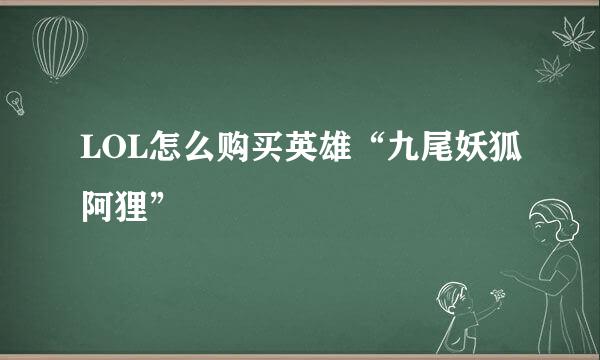 LOL怎么购买英雄“九尾妖狐阿狸”